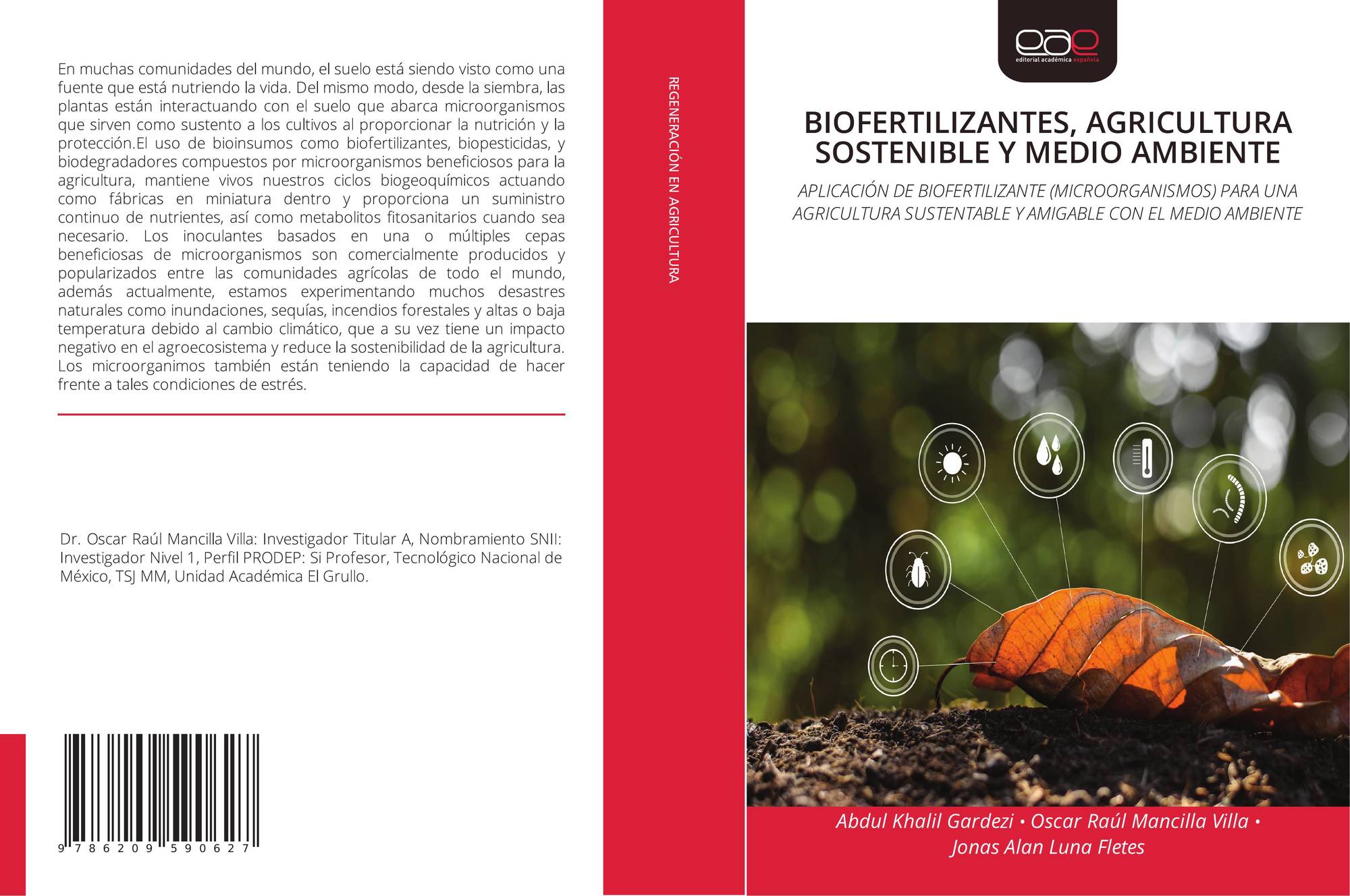 En muchas comunidades del mundo, el suelo está siendo visto como una fuente que está nutriendo la vida. Del mismo modo, desde la siembra, las plantas están interactuando con el suelo que abarca microorganismos que sirven como sustento a los cultivos al proporcionar la nutrición y la protección.El uso de bioinsumos como biofertilizantes, biopesticidas, y biodegradadores compuestos por microorganismos beneficiosos para la agricultura, mantiene vivos nuestros ciclos biogeoquímicos actuando como fábricas en miniatura dentro y proporciona un suministro continuo de nutrientes, así como metabolitos fitosanitarios cuando sea necesario. Los inoculantes basados en una o múltiples cepas beneficiosas de microorganismos son comercialmente producidos y popularizados entre las comunidades agrícolas de todo el mundo, además actualmente, estamos experimentando muchos desastres naturales como inundaciones, sequías, incendios forestales y altas o baja temperatura debido al cambio climático, que a su vez tiene un impacto negativo en el agroecosistema y reduce la sostenibilidad de la agricultura. Los microorganimos también están teniendo la capacidad de hacer frente a tales condiciones de estrés.

Dr. Oscar Raúl Mancilla Villa: Investigador Titular A, Nombramiento SNII: Investigador Nivel 1, Perfil PRODEP: Si Profesor, Tecnológico Nacional de México, TSJ MM, Unidad Académica El Grullo.

9 786209 590627

REGENERACIÓN EN AGRICULTURA

eae
editorial académica española

BIOFERTILIZANTES, AGRICULTURA SOSTENIBLE Y MEDIO AMBIENTE

APLICACIÓN DE BIOFERTILIZANTE (MICROORGANISMOS) PARA UNA AGRICULTURA SUSTENTABLE Y AMIGABLE CON EL MEDIO AMBIENTE

Abdul Khalil Gardezi • Oscar Raúl Mancilla Villa • Jonas Alan Luna Fletes